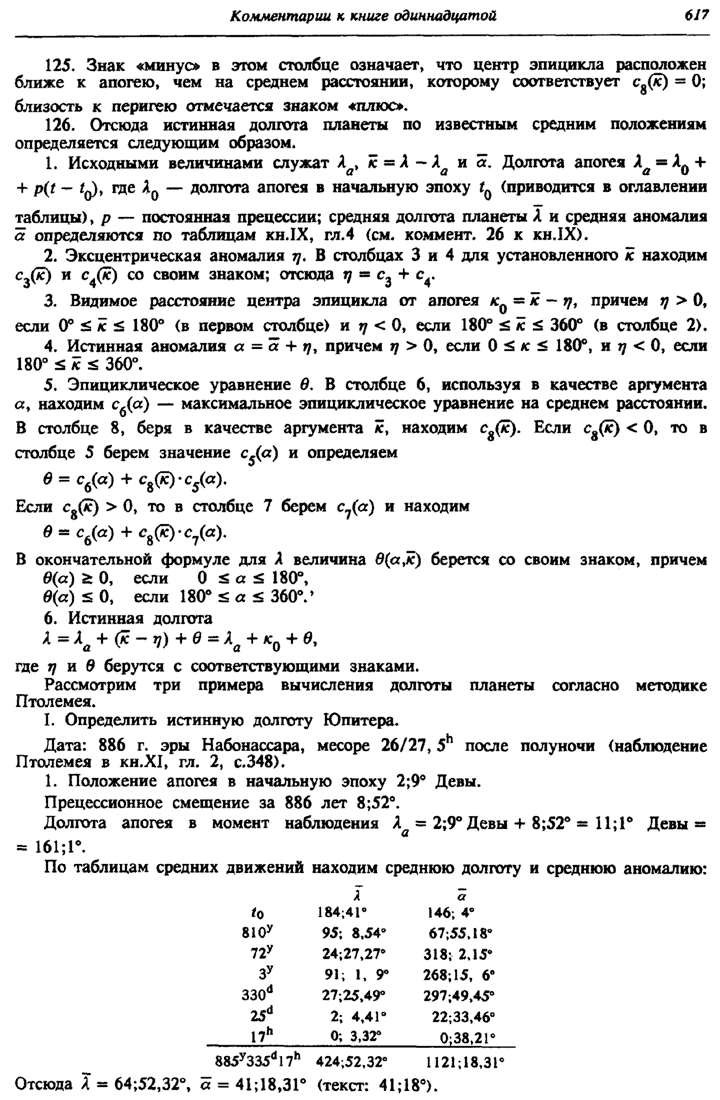 Комментарии к книге одиннадцатой 617

125. Знак «минус» в этом столбце означает, что центр эпицикла расположен ближе к апогею, чем на среднем расстоянии, которому соответствует $c_8(\bar{\kappa}) = 0$; близость к перигею отмечается знаком «плюс».

126. Отсюда истинная долгота планеты по известным средним положениям определяется следующим образом.

1. Исходными величинами служат $\lambda_a$, $\bar{\kappa} = \lambda - \lambda_a$ и $\bar{\alpha}$. Долгота апогея $\lambda_a = \lambda_0 + p(t - t_0)$, где $\lambda_0$ — долгота апогея в начальную эпоху $t_0$ (приводится в оглавлении таблицы), $p$ — постоянная прецессии; средняя долгота планеты $\bar{\lambda}$ и средняя аномалия $\bar{\alpha}$ определяются по таблицам кн.IX, гл.4 (см. коммент. 26 к кн.IX).

2. Эксцентрическая аномалия $\eta$. В столбцах 3 и 4 для установленного $\bar{\kappa}$ находим $c_3(\bar{\kappa})$ и $c_4(\bar{\kappa})$ со своим знаком; отсюда $\eta = c_3 + c_4$.

3. Видимое расстояние центра эпицикла от апогея $\kappa_0 = \bar{\kappa} - \eta$, причем $\eta > 0$, если $0° \le \bar{\kappa} \le 180°$ (в первом столбце) и $\eta < 0$, если $180° \le \bar{\kappa} \le 360°$ (в столбце 2).

4. Истинная аномалия $\alpha = \bar{\alpha} + \eta$, причем $\eta > 0$, если $0 \le \kappa \le 180°$, и $\eta < 0$, если $180° \le \bar{\kappa} \le 360°$.

5. Эпициклическое уравнение $\theta$. В столбце 6, используя в качестве аргумента $\alpha$, находим $c_6(\alpha)$ — максимальное эпициклическое уравнение на среднем расстоянии. В столбце 8, беря в качестве аргумента $\bar{\kappa}$, находим $c_8(\bar{\kappa})$. Если $c_8(\bar{\kappa}) < 0$, то в столбце 5 берем значение $c_5(\alpha)$ и определяем

$\theta = c_6(\alpha) + c_8(\bar{\kappa}) \cdot c_5(\alpha)$.

Если $c_8(\bar{\kappa}) > 0$, то в столбце 7 берем $c_7(\alpha)$ и находим

$\theta = c_6(\alpha) + c_8(\bar{\kappa}) \cdot c_7(\alpha)$.

В окончательной формуле для $\lambda$ величина $\theta(\alpha,\bar{\kappa})$ берется со своим знаком, причем
$\theta(\alpha) \ge 0$, если $0 \le \alpha \le 180°$,
$\theta(\alpha) \le 0$, если $180° \le \alpha \le 360°$.'

6. Истинная долгота
$\lambda = \lambda_a + (\bar{\kappa} - \eta) + \theta = \lambda_a + \kappa_0 + \theta$,
где $\eta$ и $\theta$ берутся с соответствующими знаками.

Рассмотрим три примера вычисления долготы планеты согласно методике Птолемея.

I. Определить истинную долготу Юпитера.

Дата: 886 г. эры Набонассара, месоре 26/27, $5^h$ после полуночи (наблюдение Птолемея в кн.XI, гл. 2, с.348).

1. Положение апогея в начальную эпоху 2;9° Девы.

Прецессионное смещение за 886 лет 8;52°.

Долгота апогея в момент наблюдения $\lambda_a$ = 2;9° Девы + 8;52° = 11;1° Девы = 161;1°.

По таблицам средних движений находим среднюю долготу и среднюю аномалию:

| | $\bar{\lambda}$ | $\bar{\alpha}$ |
|---|---|---|
| $t_0$ | 184;41° | 146; 4° |
| $810^y$ | 95; 8,54° | 67;55,18° |
| $72^y$ | 24;27,27° | 318; 2,15° |
| $3^y$ | 91; 1, 9° | 268;15, 6° |
| $330^d$ | 27;25,49° | 297;49,45° |
| $25^d$ | 2; 4,41° | 22;33,46° |
| $17^h$ | 0; 3,32° | 0;38,21° |
| $885^y335^d17^h$ | 424;52,32° | 1121;18,31° |

Отсюда $\bar{\lambda}$ = 64;52,32°, $\bar{\alpha}$ = 41;18,31° (текст: 41;18°).